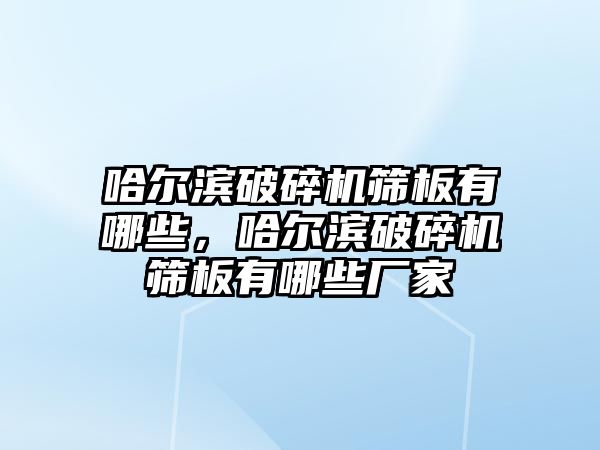 哈尔滨破碎机筛板有哪些，哈尔滨破碎机筛板有哪些厂家